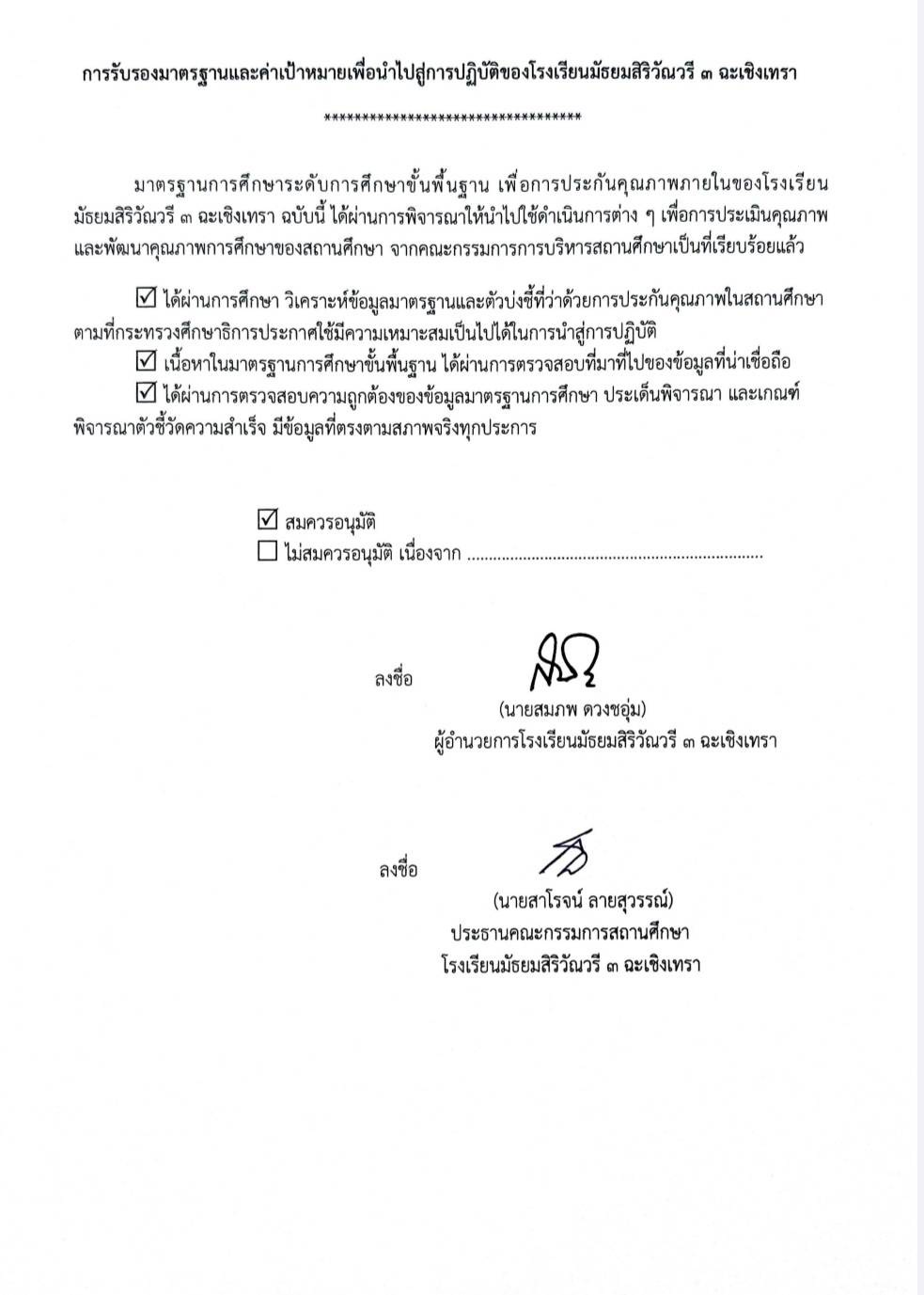 การรับรองมาตรฐานและค่าเป้าหมายเพื่อนำไปสู่การปฏิบัติของโรงเรียนมัธยมสิริวัณวรี ๓ ฉะเชิงเทรา

**********************************

มาตรฐานการศึกษาระดับการศึกษาขั้นพื้นฐาน เพื่อการประกันคุณภาพภายในของโรงเรียนมัธยมสิริวัณวรี ๓ ฉะเชิงเทรา ฉบับนี้ ได้ผ่านการพิจารณาให้นำไปใช้ดำเนินการต่าง ๆ เพื่อการประเมินคุณภาพและพัฒนาคุณภาพการศึกษาของสถานศึกษา จากคณะกรรมการการบริหารสถานศึกษาเป็นที่เรียบร้อยแล้ว

☑ ได้ผ่านการศึกษา วิเคราะห์ข้อมูลมาตรฐานและตัวบ่งชี้ที่ว่าด้วยการประกันคุณภาพในสถานศึกษาตามที่กระทรวงศึกษาธิการประกาศใช้มีความเหมาะสมเป็นไปได้ในการนำสู่การปฏิบัติ

☑ เนื้อหาในมาตรฐานการศึกษาขั้นพื้นฐาน ได้ผ่านการตรวจสอบที่มาที่ไปของข้อมูลที่น่าเชื่อถือ

☑ ได้ผ่านการตรวจสอบความถูกต้องของข้อมูลมาตรฐานการศึกษา ประเด็นพิจารณา และเกณฑ์พิจารณาตัวชี้วัดความสำเร็จ มีข้อมูลที่ตรงตามสภาพจริงทุกประการ

☑ สมควรอนุมัติ
☐ ไม่สมควรอนุมัติ เนื่องจาก ____

ลงชื่อ
(นายสมภพ ดวงชอุ่ม)
ผู้อำนวยการโรงเรียนมัธยมสิริวัณวรี ๓ ฉะเชิงเทรา

ลงชื่อ
(นายสาโรจน์ ลายสุวรรณ์)
ประธานคณะกรรมการสถานศึกษา
โรงเรียนมัธยมสิริวัณวรี ๓ ฉะเชิงเทรา